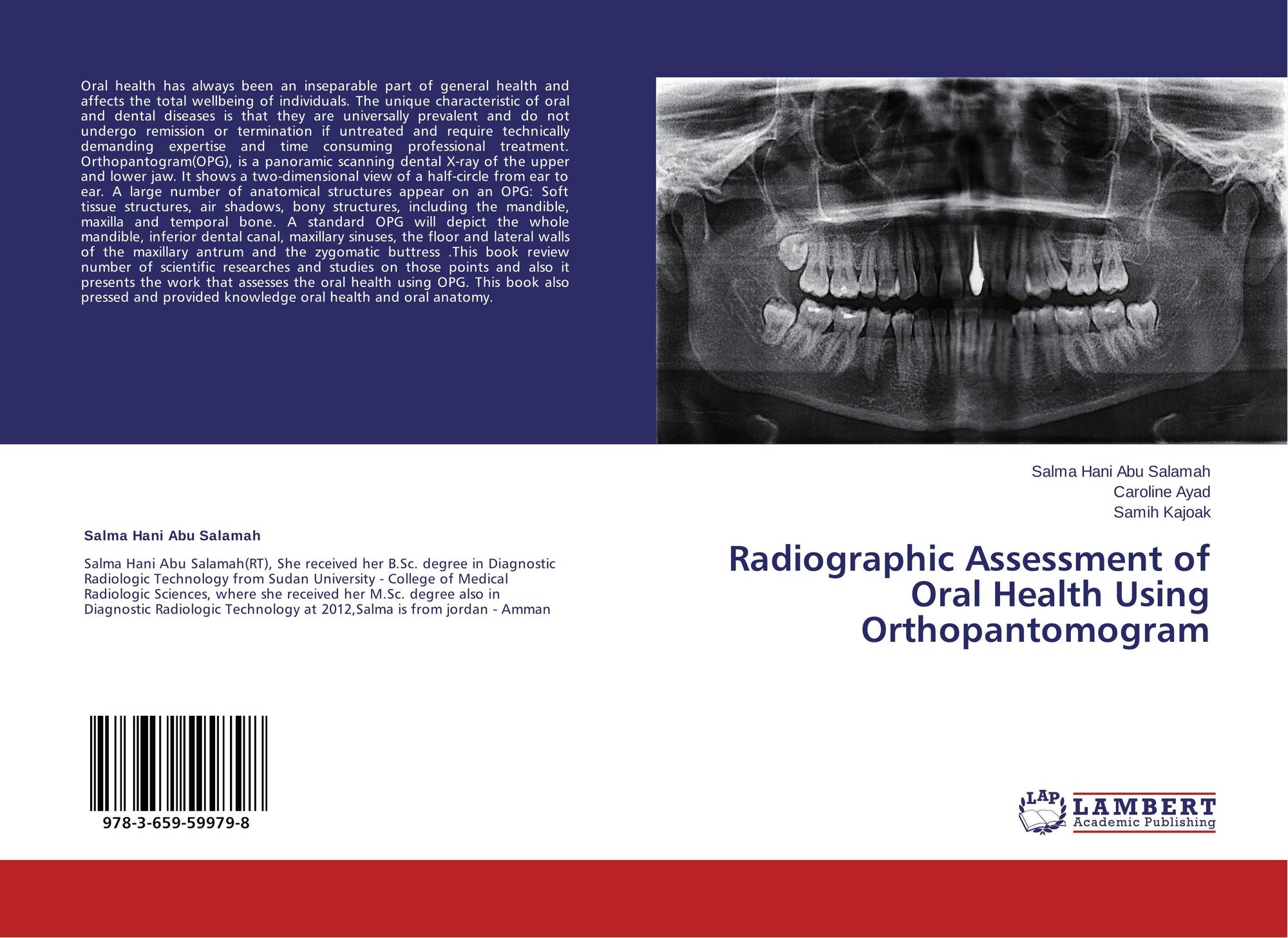 Oral health has always been an inseparable part of general health and affects the total wellbeing of individuals. The unique characteristic of oral and dental diseases is that they are universally prevalent and do not undergo remission or termination if untreated and require technically demanding expertise and time consuming professional treatment. Orthopantogram(OPG), is a panoramic scanning dental X-ray of the upper and lower jaw. It shows a two-dimensional view of a half-circle from ear to ear. A large number of anatomical structures appear on an OPG: Soft tissue structures, air shadows, bony structures, including the mandible, maxilla and temporal bone. A standard OPG will depict the whole mandible, inferior dental canal, maxillary sinuses, the floor and lateral walls of the maxillary antrum and the zygomatic buttress .This book review number of scientific researches and studies on those points and also it presents the work that assesses the oral health using OPG. This book also pressed and provided knowledge oral health and oral anatomy.

Salma Hani Abu Salamah

Salma Hani Abu Salamah(RT), She received her B.Sc. degree in Diagnostic Radiologic Technology from Sudan University - College of Medical Radiologic Sciences, where she received her M.Sc. degree also in Diagnostic Radiologic Technology at 2012,Salma is from jordan - Amman

978-3-659-59979-8

Salma Hani Abu Salamah
Caroline Ayad
Samih Kajoak

Radiographic Assessment of Oral Health Using Orthopantomogram

LAP LAMBERT Academic Publishing